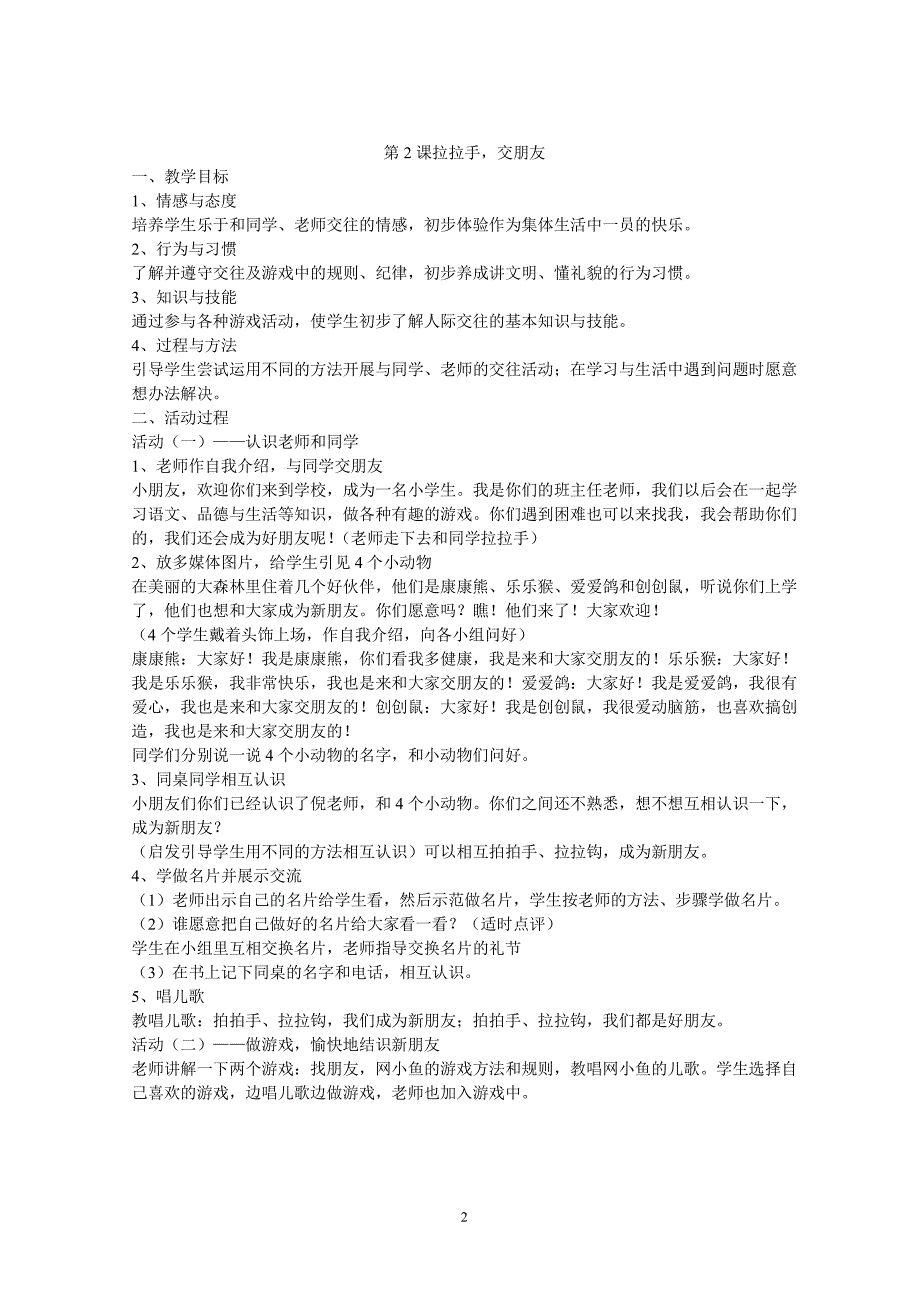 第 2 课拉拉手，交朋友

一、教学目标

1、情感与态度

培养学生乐于和同学、老师交往的情感，初步体验作为集体生活中一员的快乐。

2、行为与习惯

了解并遵守交往及游戏中的规则、纪律，初步养成讲文明、懂礼貌的行为习惯。

3、知识与技能

通过参与各种游戏活动，使学生初步了解人际交往的基本知识与技能。

4、过程与方法

引导学生尝试运用不同的方法开展与同学、老师的交往活动；在学习与生活中遇到问题时愿意想办法解决。

二、活动过程

活动（一）——认识老师和同学

1、老师作自我介绍，与同学交朋友

小朋友，欢迎你们来到学校，成为一名小学生。我是你们的班主任老师，我们以后会在一起学习语文、品德与生活等知识，做各种有趣的游戏。你们遇到困难也可以来找我，我会帮助你们的，我们还会成为好朋友呢！（老师走下去和同学拉拉手）

2、放多媒体图片，给学生引见 4 个小动物

在美丽的大森林里住着几个好伙伴，他们是康康熊、乐乐猴、爱爱鸽和创创鼠，听说你们上学了，他们也想和大家成为新朋友。你们愿意吗？瞧！他们来了！大家欢迎！

（4 个学生戴着头饰上场，作自我介绍，向各小组问好）

康康熊：大家好！我是康康熊，你们看我多健康，我是来和大家交朋友的！乐乐猴：大家好！我是乐乐猴，我非常快乐，我也是来和大家交朋友的！爱爱鸽：大家好！我是爱爱鸽，我很有爱心，我也是来和大家交朋友的！创创鼠：大家好！我是创创鼠，我很爱动脑筋，也喜欢搞创造，我也是来和大家交朋友的！

同学们分别说一说 4 个小动物的名字，和小动物们问好。

3、同桌同学相互认识

小朋友们你们已经认识了倪老师，和 4 个小动物。你们之间还不熟悉，想不想互相认识一下，成为新朋友？

（启发引导学生用不同的方法相互认识）可以相互拍拍手、拉拉钩，成为新朋友。

4、学做名片并展示交流

（1）老师出示自己的名片给学生看，然后示范做名片，学生按老师的方法、步骤学做名片。

（2）谁愿意把自己做好的名片给大家看一看？（适时点评）

学生在小组里互相交换名片，老师指导交换名片的礼节

（3）在书上记下同桌的名字和电话，相互认识。

5、唱儿歌

教唱儿歌：拍拍手、拉拉钩，我们成为新朋友；拍拍手、拉拉钩，我们都是好朋友。

活动（二）——做游戏，愉快地结识新朋友

老师讲解一下两个游戏：找朋友，网小鱼的游戏方法和规则，教唱网小鱼的儿歌。学生选择自己喜欢的游戏，边唱儿歌边做游戏，老师也加入游戏中。

2